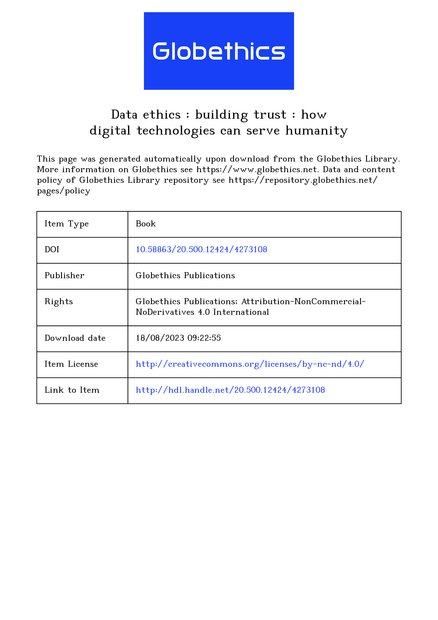 Globethics

Data ethics : building trust : how digital technologies can serve humanity

This page was generated automatically upon download from the Globethics Library. More information on Globethics see https://www.globethics.net. Data and content policy of Globethics Library repository see https://repository.globethics.net/pages/policy

| Item Type | Book |
|---|---|
| DOI | 10.58863/20.500.12424/4273108 |
| Publisher | Globethics Publications |
| Rights | Globethics Publications; Attribution-NonCommercial-NoDerivatives 4.0 International |
| Download date | 18/08/2023 09:22:55 |
| Item License | http://creativecommons.org/licenses/by-nc-nd/4.0/ |
| Link to Item | http://hdl.handle.net/20.500.12424/4273108 |